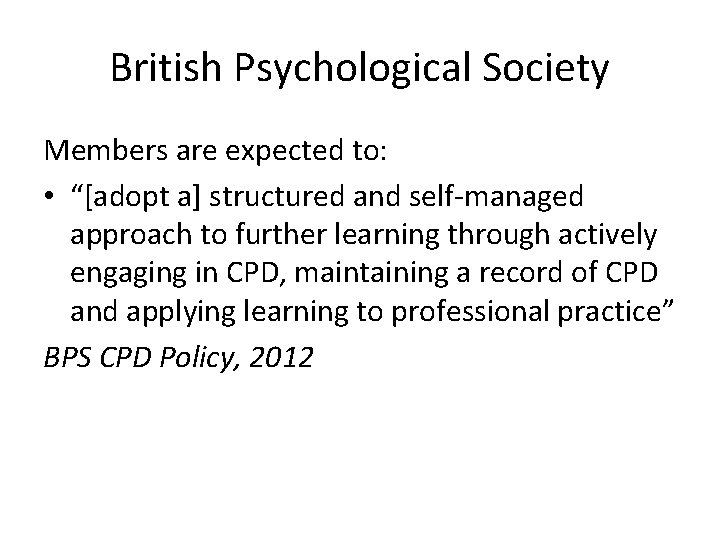 British Psychological Society

Members are expected to:

• “[adopt a] structured and self-managed approach to further learning through actively engaging in CPD, maintaining a record of CPD and applying learning to professional practice”

BPS CPD Policy, 2012